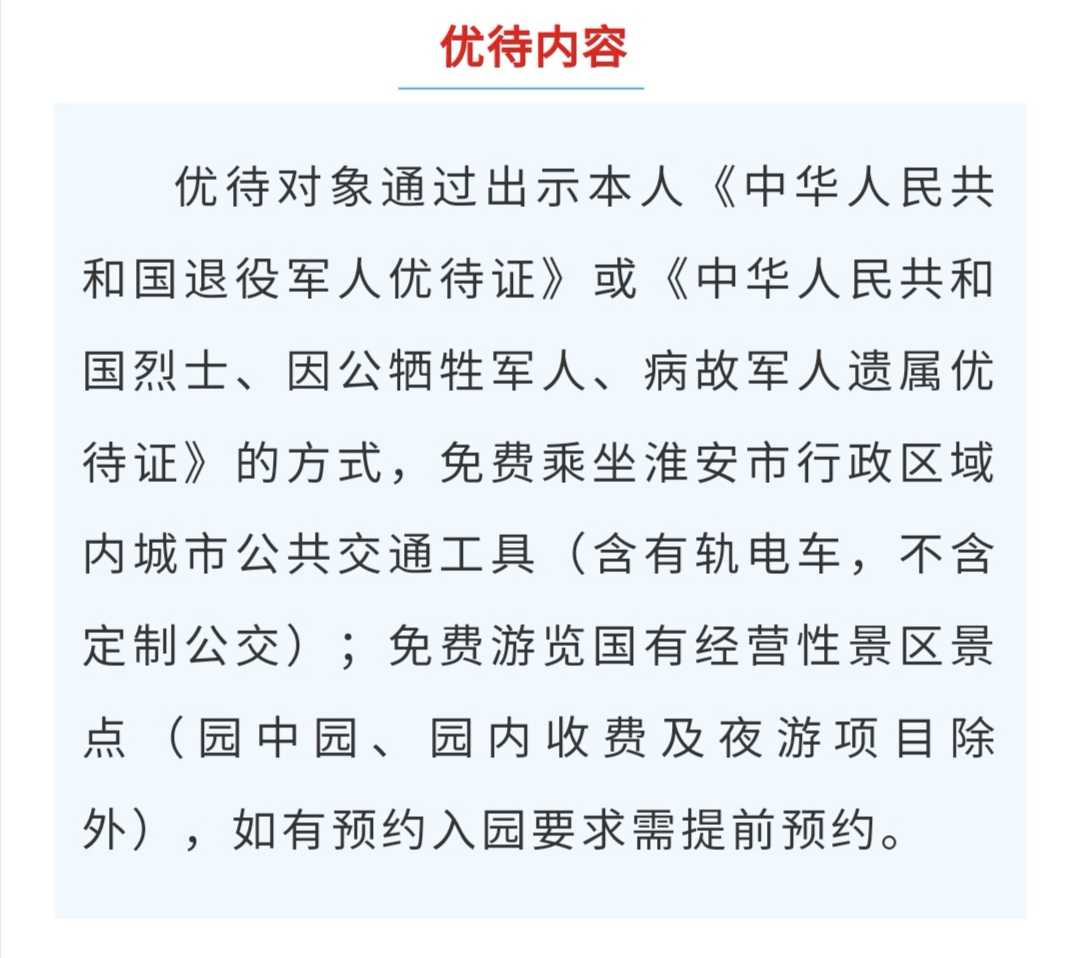 优待内容

优待对象通过出示本人《中华人民共和国退役军人优待证》或《中华人民共和国烈士、因公牺牲军人、病故军人遗属优待证》的方式，免费乘坐淮安市行政区域内城市公共交通工具（含有轨电车，不含定制公交）；免费游览国有经营性景区景点（园中园、园内收费及夜游项目除外），如有预约入园要求需提前预约。